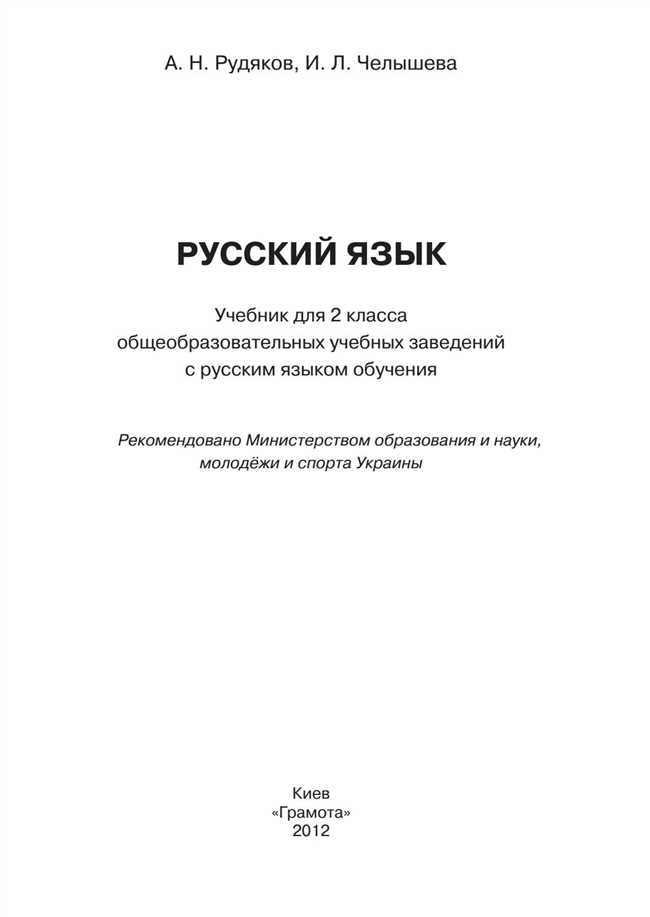 А. Н. Рудяков, И. Л. Челышева

РУССКИЙ ЯЗЫК

Учебник для 2 класса общеобразовательных учебных заведений с русским языком обучения

Рекомендовано Министерством образования и науки, молодёжи и спорта Украины

Киев
«Грамота»
2012